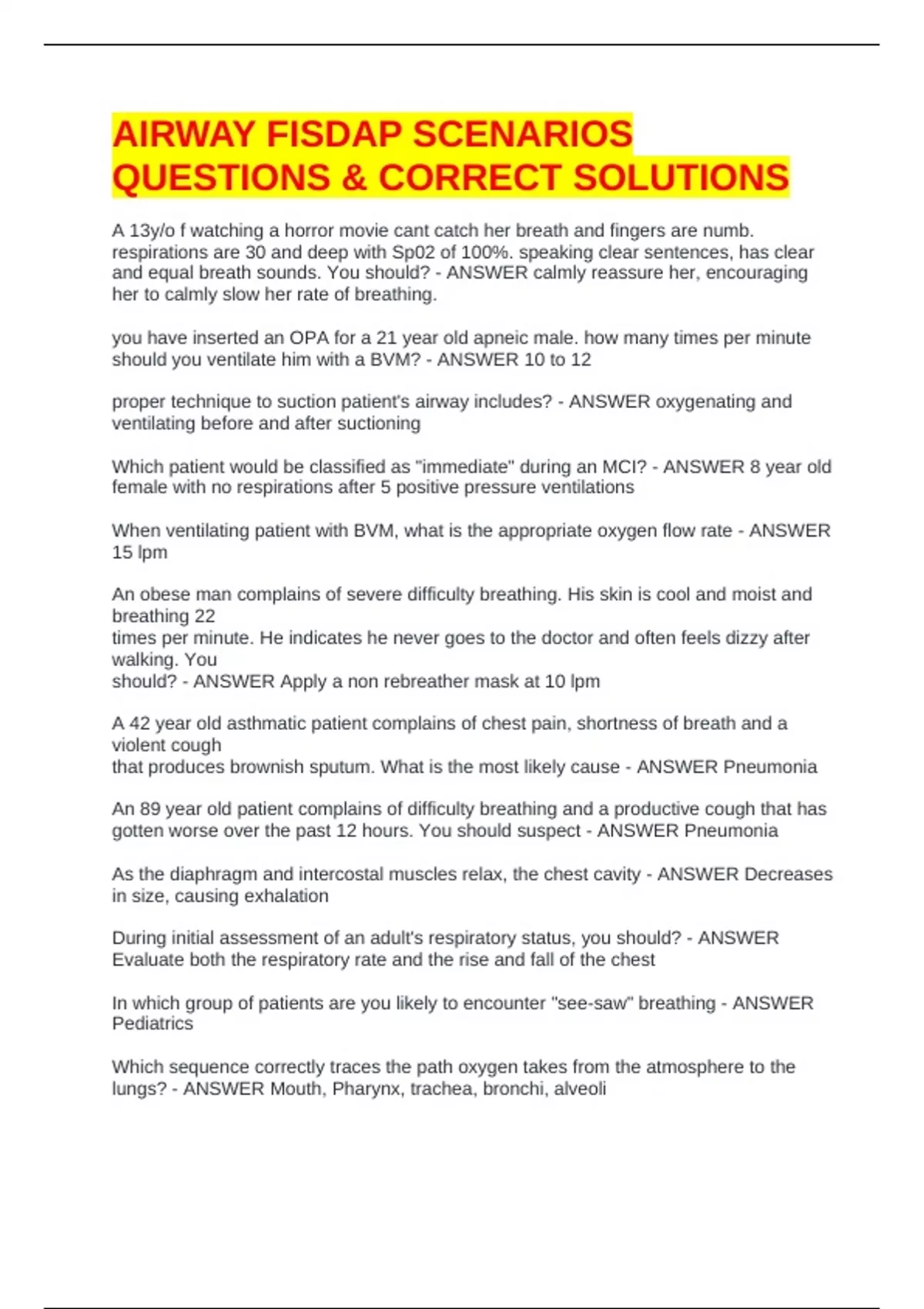 AIRWAY FISDAP SCENARIOS QUESTIONS & CORRECT SOLUTIONS

A 13y/o f watching a horror movie cant catch her breath and fingers are numb. respirations are 30 and deep with Sp02 of 100%. speaking clear sentences, has clear and equal breath sounds. You should? - ANSWER calmly reassure her, encouraging her to calmly slow her rate of breathing.

you have inserted an OPA for a 21 year old apneic male. how many times per minute should you ventilate him with a BVM? - ANSWER 10 to 12

proper technique to suction patient's airway includes? - ANSWER oxygenating and ventilating before and after suctioning

Which patient would be classified as "immediate" during an MCI? - ANSWER 8 year old female with no respirations after 5 positive pressure ventilations

When ventilating patient with BVM, what is the appropriate oxygen flow rate - ANSWER 15 lpm

An obese man complains of severe difficulty breathing. His skin is cool and moist and breathing 22 times per minute. He indicates he never goes to the doctor and often feels dizzy after walking. You should? - ANSWER Apply a non rebreather mask at 10 lpm

A 42 year old asthmatic patient complains of chest pain, shortness of breath and a violent cough that produces brownish sputum. What is the most likely cause - ANSWER Pneumonia

An 89 year old patient complains of difficulty breathing and a productive cough that has gotten worse over the past 12 hours. You should suspect - ANSWER Pneumonia

As the diaphragm and intercostal muscles relax, the chest cavity - ANSWER Decreases in size, causing exhalation

During initial assessment of an adult's respiratory status, you should? - ANSWER Evaluate both the respiratory rate and the rise and fall of the chest

In which group of patients are you likely to encounter "see-saw" breathing - ANSWER Pediatrics

Which sequence correctly traces the path oxygen takes from the atmosphere to the lungs? - ANSWER Mouth, Pharynx, trachea, bronchi, alveoli